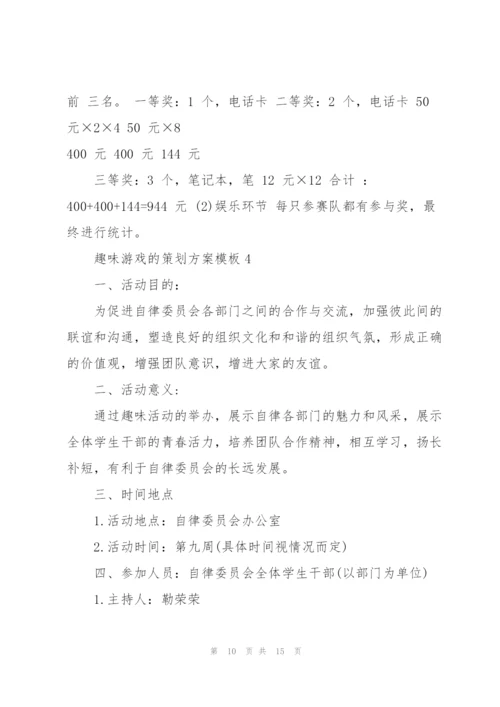 前 三名。 一等奖：1 个，电话卡 二等奖：2 个，电话卡 50 元×2×4 50 元×8

400 元 400 元 144 元

三等奖：3 个，笔记本，笔 12 元×12 合计 ：400+400+144=944 元 (2)娱乐环节 每只参赛队都有参与奖，最终进行统计。

趣味游戏的策划方案模板 4

一、活动目的：

为促进自律委员会各部门之间的合作与交流，加强彼此间的联谊和沟通，塑造良好的组织文化和和谐的组织气氛，形成正确的价值观，增强团队意识，增进大家的友谊。

二、活动意义：

通过趣味活动的举办，展示自律各部门的魅力和风采，展示全体学生干部的青春活力，培养团队合作精神，相互学习，扬长补短，有利于自律委员会的长远发展。

三、时间地点

1.活动地点：自律委员会办公室

2.活动时间：第九周(具体时间视情况而定)

四、参加人员：自律委员会全体学生干部(以部门为单位)

1.主持人：勒荣荣

第 10 页 共 15 页